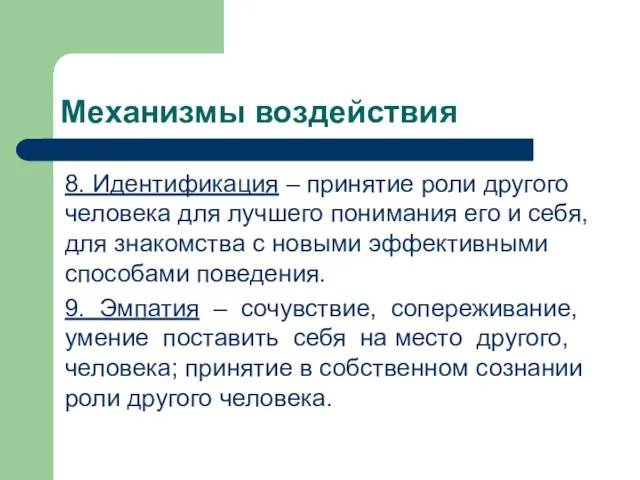 Механизмы воздействия

8. Идентификация – принятие роли другого человека для лучшего понимания его и себя, для знакомства с новыми эффективными способами поведения.

9. Эмпатия – сочувствие, сопереживание, умение поставить себя на место другого, человека; принятие в собственном сознании роли другого человека.